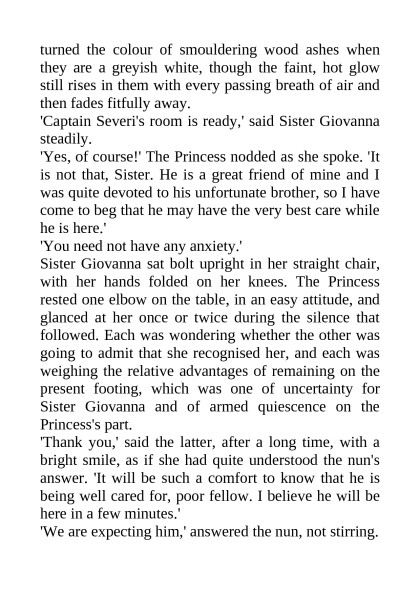 turned the colour of smouldering wood ashes when they are a greyish white, though the faint, hot glow still rises in them with every passing breath of air and then fades fitfully away.

'Captain Severi's room is ready,' said Sister Giovanna steadily.

'Yes, of course!' The Princess nodded as she spoke. 'It is not that, Sister. He is a great friend of mine and I was quite devoted to his unfortunate brother, so I have come to beg that he may have the very best care while he is here.'

'You need not have any anxiety.'

Sister Giovanna sat bolt upright in her straight chair, with her hands folded on her knees. The Princess rested one elbow on the table, in an easy attitude, and glanced at her once or twice during the silence that followed. Each was wondering whether the other was going to admit that she recognised her, and each was weighing the relative advantages of remaining on the present footing, which was one of uncertainty for Sister Giovanna and of armed quiescence on the Princess's part.

'Thank you,' said the latter, after a long time, with a bright smile, as if she had quite understood the nun's answer. 'It will be such a comfort to know that he is being well cared for, poor fellow. I believe he will be here in a few minutes.'

'We are expecting him,' answered the nun, not stirring.